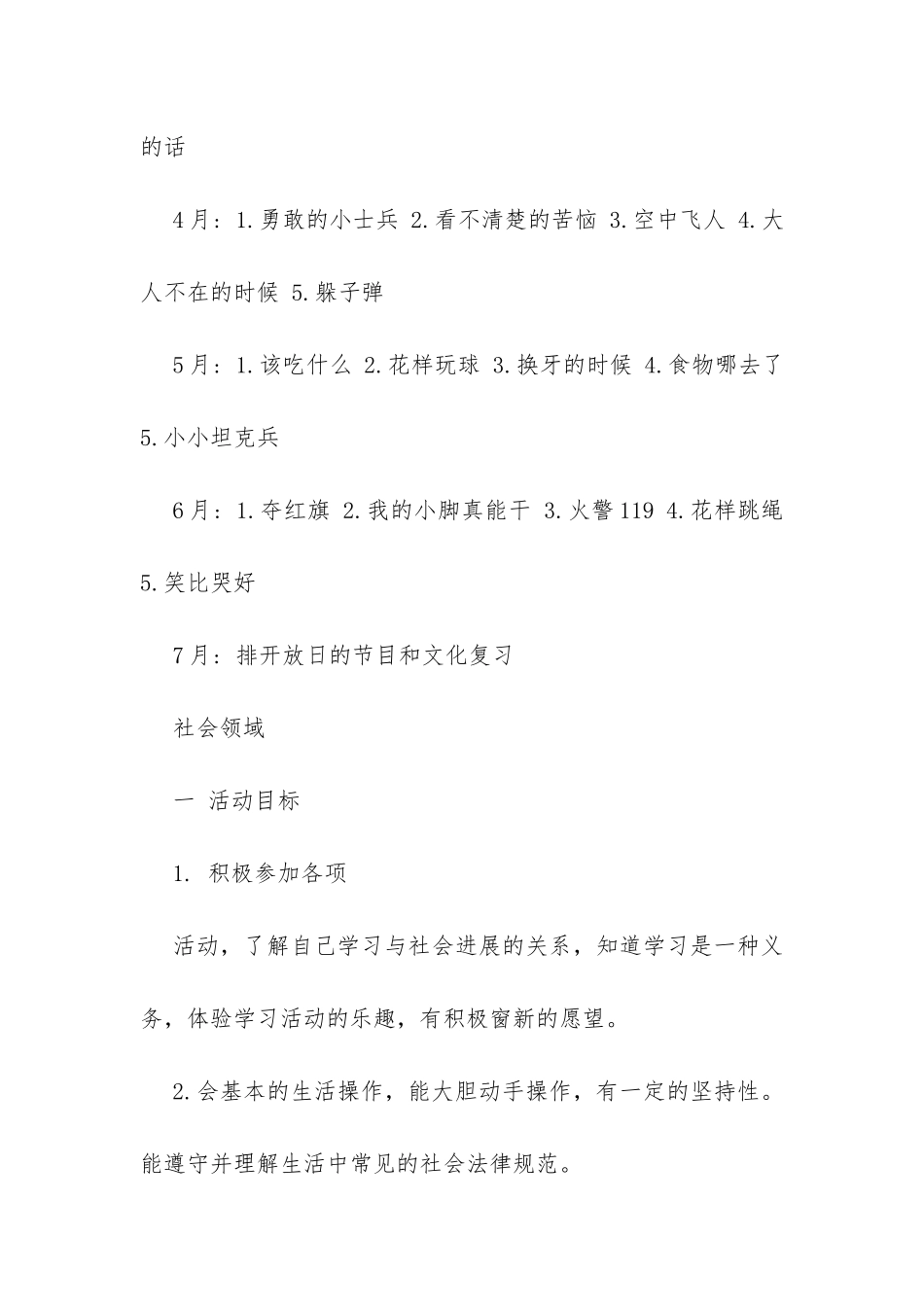 的话

4月：1.勇敢的小士兵 2.看不清楚的苦恼 3.空中飞人 4.大人不在的时候 5.躲子弹

5月：1.该吃什么 2.花样玩球 3.换牙的时候 4.食物哪去了 5.小小坦克兵

6月：1.夺红旗 2.我的小脚真能干 3.火警119 4.花样跳绳 5.笑比哭好

7月：排开放日的节目和文化复习

社会领域

一 活动目标

1. 积极参加各项

活动，了解自己学习与社会进展的关系，知道学习是一种义务，体验学习活动的乐趣，有积极窗新的愿望。

2.会基本的生活操作，能大胆动手操作，有一定的坚持性。能遵守并理解生活中常见的社会法律规范。